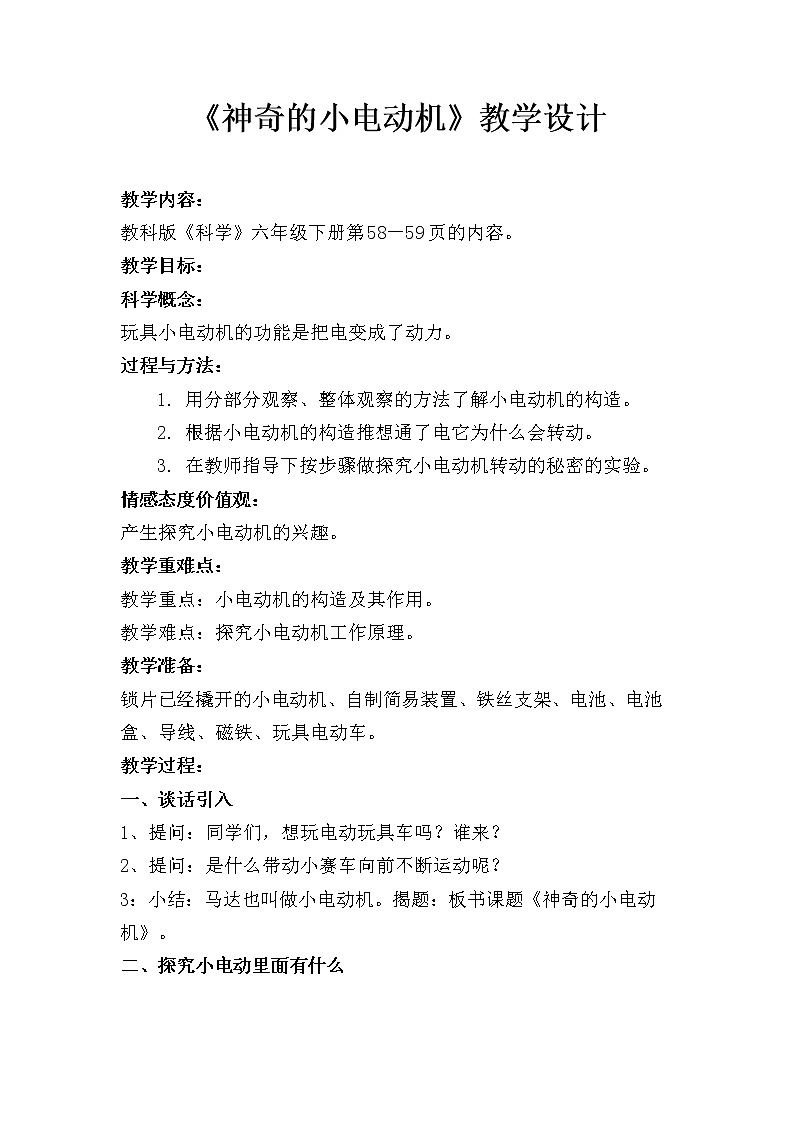 《神奇的小电动机》教学设计

教学内容：

教科版《科学》六年级下册第58—59页的内容。

教学目标：

科学概念：

玩具小电动机的功能是把电变成了动力。

过程与方法：

1. 用分部分观察、整体观察的方法了解小电动机的构造。

2. 根据小电动机的构造推想通了电它为什么会转动。

3. 在教师指导下按步骤做探究小电动机转动的秘密的实验。

情感态度价值观：

产生探究小电动机的兴趣。

教学重难点：

教学重点：小电动机的构造及其作用。

教学难点：探究小电动机工作原理。

教学准备：

锁片已经撬开的小电动机、自制简易装置、铁丝支架、电池、电池盒、导线、磁铁、玩具电动车。

教学过程：

一、谈话引入

1、提问：同学们，想玩电动玩具车吗？谁来？

2、提问：是什么带动小赛车向前不断运动呢？

3：小结：马达也叫做小电动机。揭题：板书课题《神奇的小电动机》。

二、探究小电动里面有什么